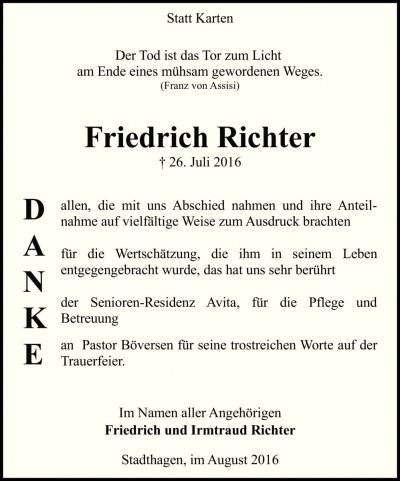 Statt Karten

Der Tod ist das Tor zum Licht
am Ende eines mühsam gewordenen Weges.
(Franz von Assisi)

Friedrich Richter
† 26. Juli 2016

D
A
N
K
E

allen, die mit uns Abschied nahmen und ihre Anteilnahme auf vielfältige Weise zum Ausdruck brachten

für die Wertschätzung, die ihm in seinem Leben entgegengebracht wurde, das hat uns sehr berührt

der Senioren-Residenz Avita, für die Pflege und Betreuung

an Pastor Böversen für seine trostreichen Worte auf der Trauerfeier.

Im Namen aller Angehörigen
Friedrich und Irmtraud Richter

Stadthagen, im August 2016